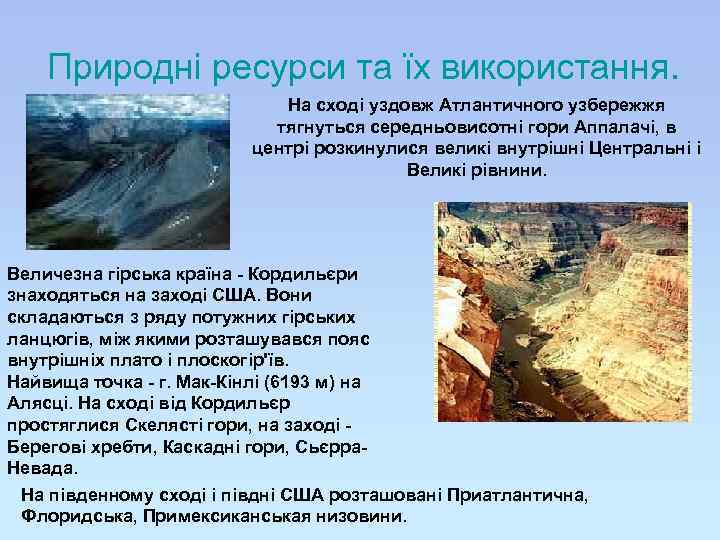 Природні ресурси та їх використання.

На сході уздовж Атлантичного узбережжя тягнуться середньовисотні гори Аппалачі, в центрі розкинулися великі внутрішні Центральні і Великі рівнини.

Величезна гірська країна - Кордильєри знаходяться на заході США. Вони складаються з ряду потужних гірських ланцюгів, між якими розташувався пояс внутрішніх плато і плоскогір'їв. Найвища точка - г. Мак-Кінлі (6193 м) на Алясці. На сході від Кордильєр простяглися Скелясті гори, на заході - Берегові хребти, Каскадні гори, Сьєрра-Невада.

На південному сході і півдні США розташовані Приатлантична, Флоридська, Примексиканська низовини.